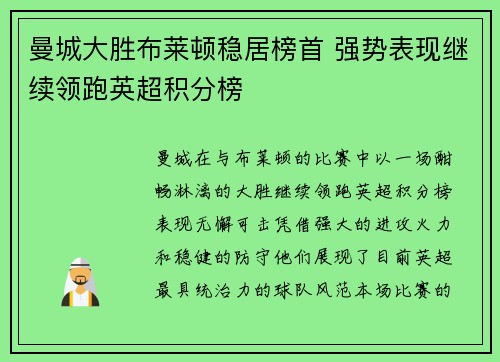 曼城大胜布莱顿稳居榜首 强势表现继续领跑英超积分榜

曼城在与布莱顿的比赛中以一场酣畅淋漓的大胜继续领跑英超积分榜表现无懈可击凭借强大的进攻火力和稳健的防守他们展现了目前英超最具统治力的球队风范本场比赛的